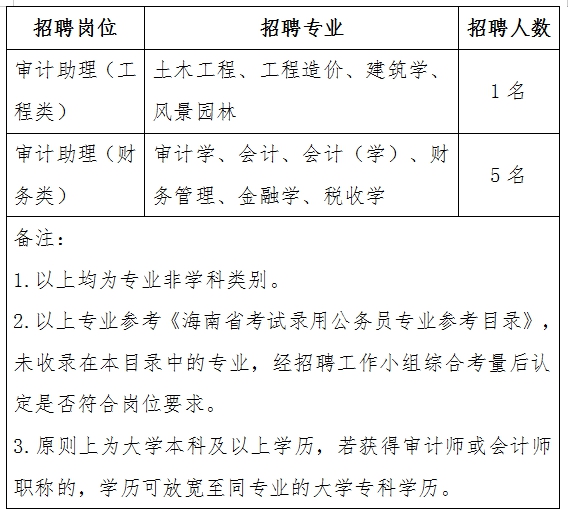 | 招聘岗位 | 招聘专业 | 招聘人数 |
|---|---|---|
| 审计助理（工程类） | 土木工程、工程造价、建筑学、风景园林 | 1 名 |
| 审计助理（财务类） | 审计学、会计、会计（学）、财务管理、金融学、税收学 | 5 名 |

备注：

1. 以上均为专业非学科类别。

2. 以上专业参考《海南省考试录用公务员专业参考目录》，未收录在本目录中的专业，经招聘工作小组综合考量后认定是否符合岗位要求。

3. 原则上为大学本科及以上学历，若获得审计师或会计师职称的，学历可放宽至同专业的大学专科学历。